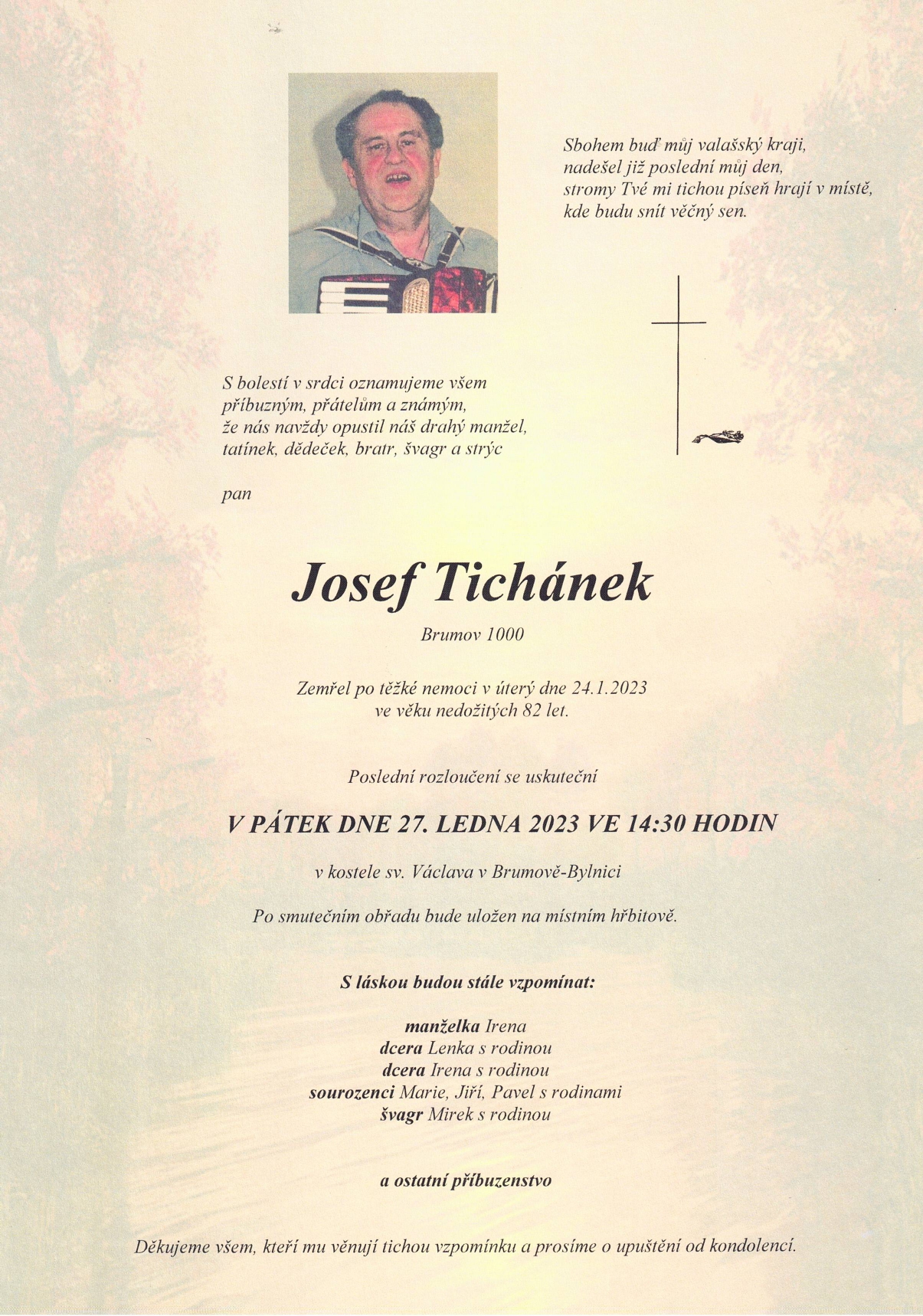 Sbohem buď můj valašský kraji,
nadešel již poslední můj den,
stromy Tvé mi tichou píseň hrají v místě,
kde budu snít věčný sen.

S bolestí v srdci oznamujeme všem
příbuzným, přátelům a známým,
že nás navždy opustil náš drahý manžel,
tatínek, dědeček, bratr, švagr a strýc

pan

Josef Tichánek

Brumov 1000

Zemřel po těžké nemoci v úterý dne 24.1.2023
ve věku nedožitých 82 let.

Poslední rozloučení se uskuteční

V PÁTEK DNE 27. LEDNA 2023 VE 14:30 HODIN

v kostele sv. Václava v Brumově-Bylnici

Po smutečním obřadu bude uložen na místním hřbitově.

S láskou budou stále vzpomínat:

manželka Irena
dcera Lenka s rodinou
dcera Irena s rodinou
sourozenci Marie, Jiří, Pavel s rodinami
švagr Mirek s rodinou

a ostatní příbuzenstvo

Děkujeme všem, kteří mu věnují tichou vzpomínku a prosíme o upuštění od kondolencí.